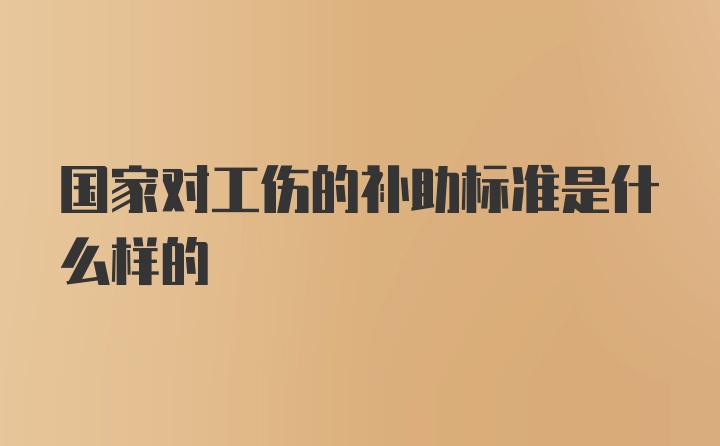 国家对工伤的补助标准是什么样的